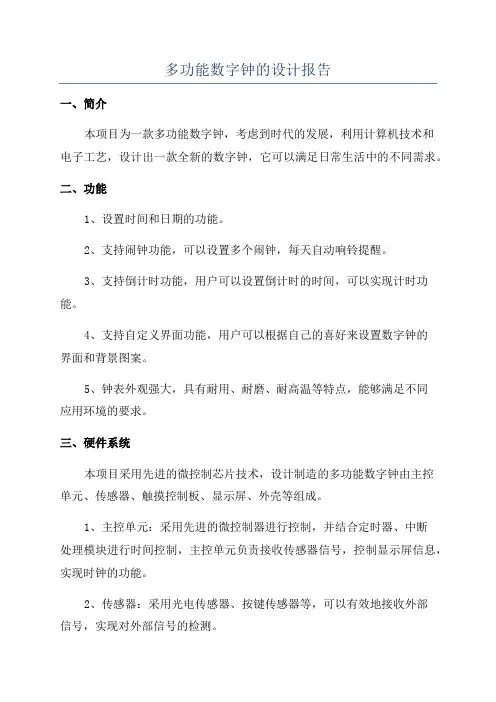 多功能数字钟的设计报告

一、简介

本项目为一款多功能数字钟，考虑到时代的发展，利用计算机技术和电子工艺，设计出一款全新的数字钟，它可以满足日常生活中的不同需求。

二、功能

1、设置时间和日期的功能。

2、支持闹钟功能，可以设置多个闹钟，每天自动响铃提醒。

3、支持倒计时功能，用户可以设置倒计时的时间，可以实现计时功能。

4、支持自定义界面功能，用户可以根据自己的喜好来设置数字钟的界面和背景图案。

5、钟表外观强大，具有耐用、耐磨、耐高温等特点，能够满足不同应用环境的要求。

三、硬件系统

本项目采用先进的微控制芯片技术，设计制造的多功能数字钟由主控单元、传感器、触摸控制板、显示屏、外壳等组成。

1、主控单元：采用先进的微控制器进行控制，并结合定时器、中断处理模块进行时间控制，主控单元负责接收传感器信号，控制显示屏信息，实现时钟的功能。

2、传感器：采用光电传感器、按键传感器等，可以有效地接收外部信号，实现对外部信号的检测。